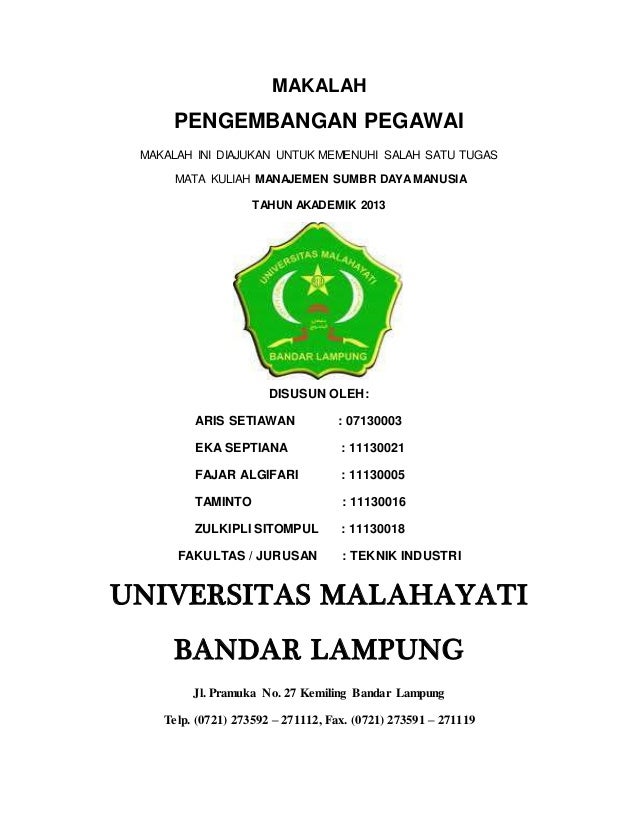 MAKALAH

PENGEMBANGAN PEGAWAI

MAKALAH INI DIAJUKAN UNTUK MEMENUHI SALAH SATU TUGAS

MATA KULIAH MANAJEMEN SUMBR DAYA MANUSIA

TAHUN AKADEMIK 2013

UNIVERSITAS MALAHAYATI

BANDAR LAMPUNG

DISUSUN OLEH:

ARIS SETIAWAN : 07130003

EKA SEPTIANA : 11130021

FAJAR ALGIFARI : 11130005

TAMINTO : 11130016

ZULKIPLI SITOMPUL : 11130018

FAKULTAS / JURUSAN : TEKNIK INDUSTRI

UNIVERSITAS MALAHAYATI

BANDAR LAMPUNG

Jl. Pramuka No. 27 Kemiling Bandar Lampung

Telp. (0721) 273592 – 271112, Fax. (0721) 273591 – 271119